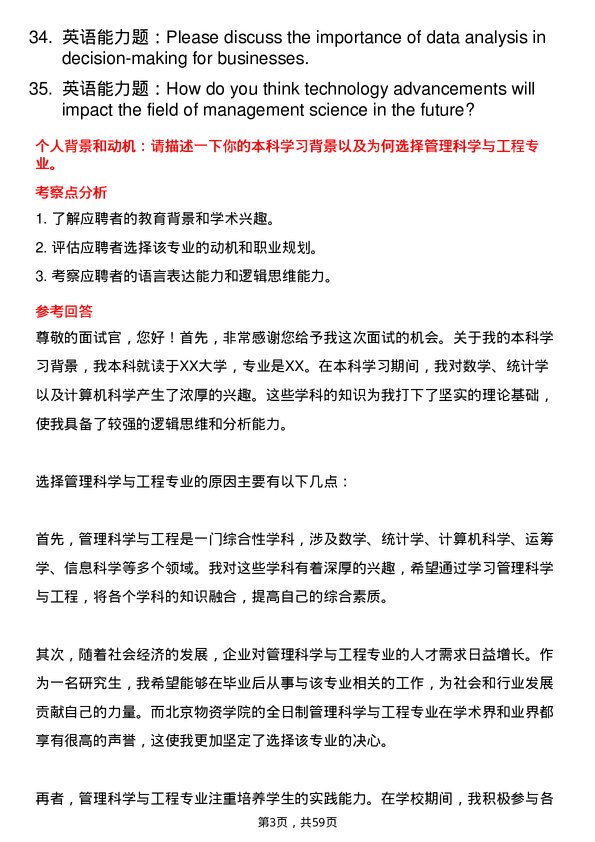 34. 英语能力题：Please discuss the importance of data analysis in decision-making for businesses.

35. 英语能力题：How do you think technology advancements will impact the field of management science in the future?

个人背景和动机：请描述一下你的本科学习背景以及为何选择管理科学与工程专业。

考察点分析

1. 了解应聘者的教育背景和学术兴趣。

2. 评估应聘者选择该专业的动机和职业规划。

3. 考察应聘者的语言表达能力和逻辑思维能力。

参考回答

尊敬的面试官，您好！首先，非常感谢您给予我这次面试的机会。关于我的本科学习背景，我本科就读于XX大学，专业是XX。在本科学习期间，我对数学、统计学以及计算机科学产生了浓厚的兴趣。这些学科的知识为我打下了坚实的理论基础，使我具备了较强的逻辑思维和分析能力。

选择管理科学与工程专业的原因主要有以下几点：

首先，管理科学与工程是一门综合性学科，涉及数学、统计学、计算机科学、运筹学、信息科学等多个领域。我对这些学科有着深厚的兴趣，希望通过学习管理科学与工程，将各个学科的知识融合，提高自己的综合素质。

其次，随着社会经济的发展，企业对管理科学与工程专业的人才需求日益增长。作为一名研究生，我希望能够在毕业后从事与该专业相关的工作，为社会和行业发展贡献自己的力量。而北京物资学院的全日制管理科学与工程专业在学术界和业界都享有很高的声誉，这使我更加坚定了选择该专业的决心。

再者，管理科学与工程专业注重培养学生的实践能力。在学校期间，我积极参与各

第3页，共59页